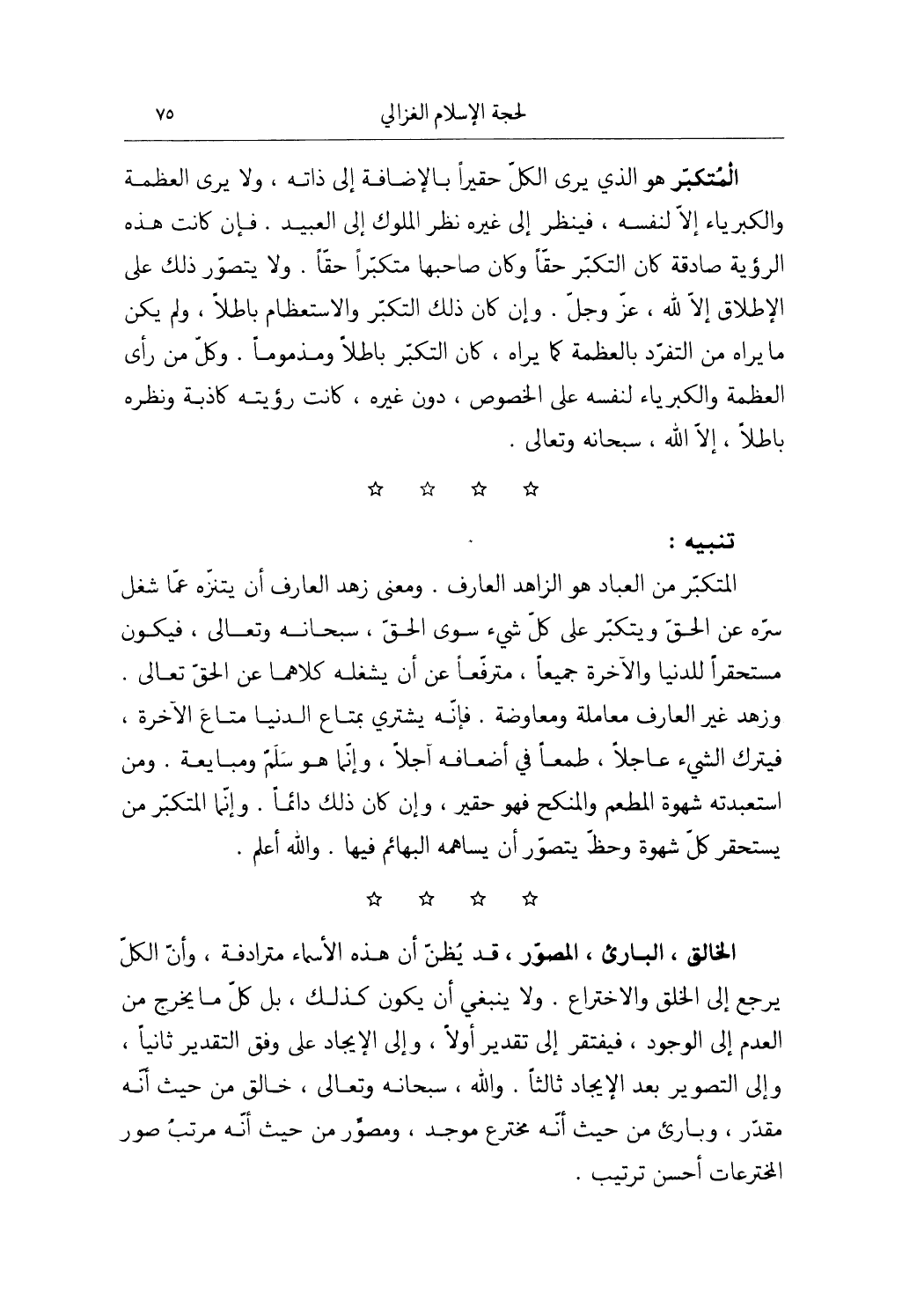 لحجة الإسلام الغزالي ٧٥

المُتكبّر هو الذي يرى الكلّ حقيراً بالإضافة إلى ذاته ، ولا يرى العظمة والكبرياء إلاّ لنفسه ، فينظر إلى غيره نظر الملوك إلى العبيد . فإن كانت هذه الرؤية صادقة كان التكبّر حقّاً وكان صاحبها متكبّراً حقّاً . ولا يتصوّر ذلك على الإطلاق إلاّ لله ، عزّ وجلّ . وإن كان ذلك التكبّر والاستعظام باطلاً ، ولم يكن ما يراه من التفرّد بالعظمة كما يراه ، كان التكبّر باطلاً ومذموماً . وكلّ من رأى العظمة والكبرياء لنفسه على الخصوص ، دون غيره ، كانت رؤيته كاذبة ونظره باطلاً ، إلاّ الله ، سبحانه وتعالى .

☆ ☆ ☆ ☆

تنبيه :
المتكبّر من العباد هو الزاهد العارف . ومعنى زهد العارف أن يتنزّه عمّا شغل سرّه عن الحقّ ويتكبّر على كلّ شيء سوى الحقّ ، سبحانه وتعالى ، فيكون مستحقراً للدنيا والآخرة جميعاً ، مترفّعاً عن أن يشغله كلاهما عن الحقّ تعالى . وزهد غير العارف معاملة ومعاوضة . فإنّه يشتري بمتاع الدنيا متاعَ الآخرة ، فيترك الشيء عاجلاً ، طمعاً في أضعافه آجلاً ، وإنّما هو سَلَمٌ ومبايعة . ومن استعبدته شهوة المطعم والمنكح فهو حقير ، وإن كان ذلك دائماً . وإنّما المتكبّر من يستحقر كلّ شهوة وحظّ يتصوّر أن يساهمه البهائم فيها . والله أعلم .

☆ ☆ ☆ ☆

الخالق ، البارئ ، المصوّر ، قد يُظنّ أن هذه الأسماء مترادفة ، وأنّ الكلّ يرجع إلى الخلق والاختراع . ولا ينبغي أن يكون كذلك ، بل كلّ ما يخرج من العدم إلى الوجود ، فيفتقر إلى تقدير أولاً ، وإلى الإيجاد على وفق التقدير ثانياً ، وإلى التصوير بعد الإيجاد ثالثاً . والله ، سبحانه وتعالى ، خالق من حيث أنّه مقدّر ، وبارئ من حيث أنّه مخترع موجد ، ومصوّر من حيث أنّه مرتبُ صور المخترعات أحسن ترتيب .